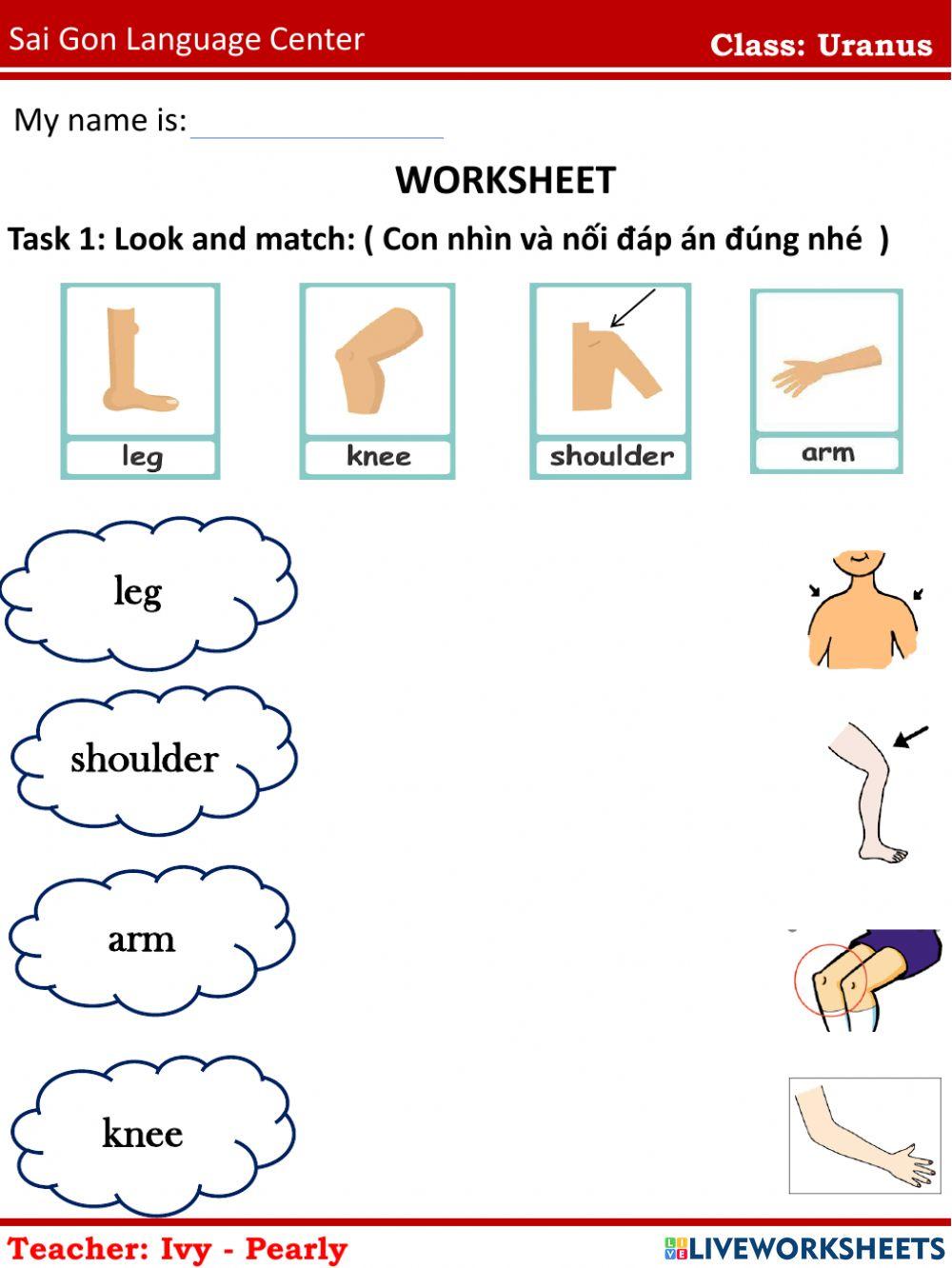 Sai Gon Language Center
Class: Uranus

My name is: ____

WORKSHEET

Task 1: Look and match: ( Con nhìn và nối đáp án đúng nhé )

leg
knee
shoulder
arm

leg

shoulder

arm

knee

Teacher: Ivy - Pearly

LIVEWORKSHEETS